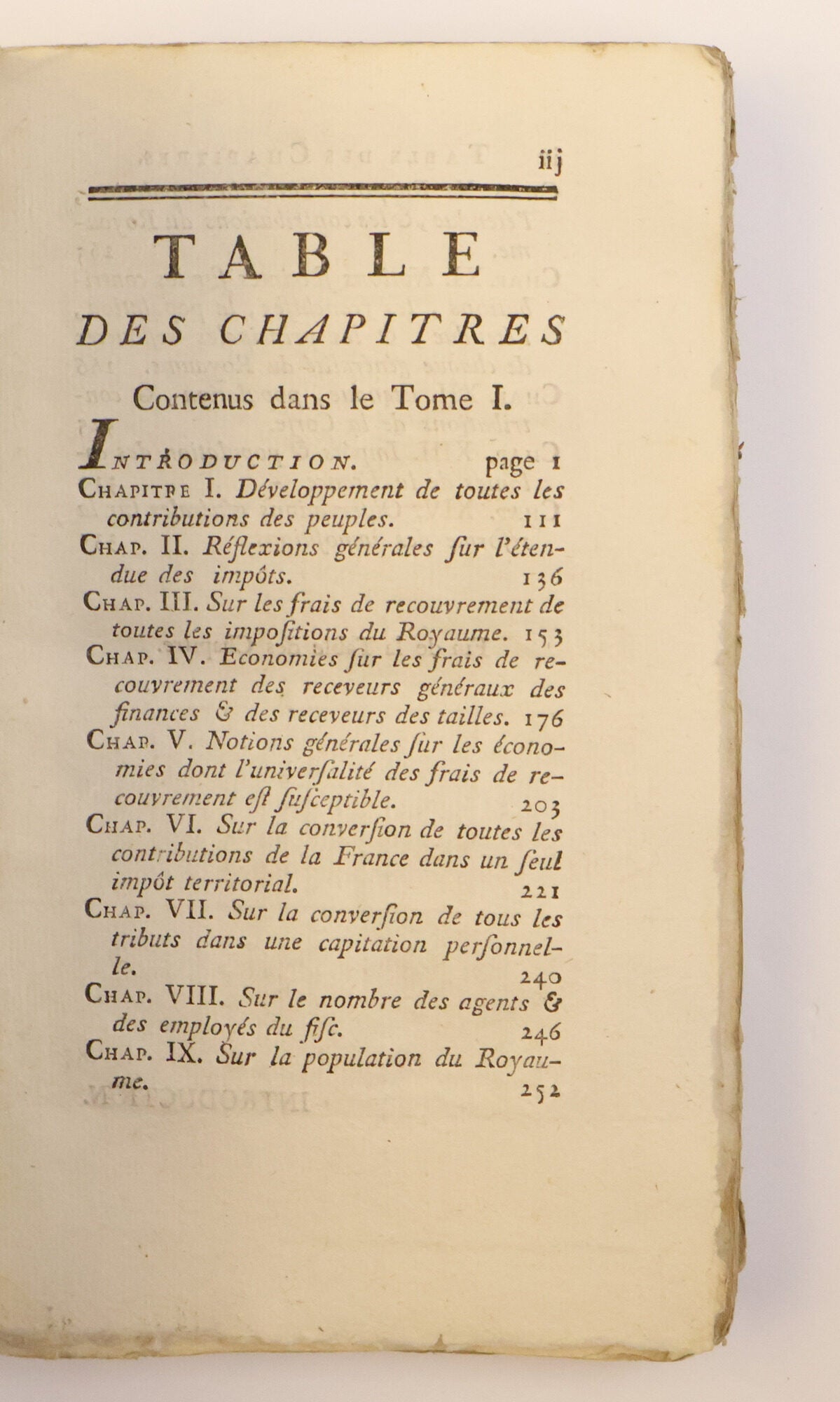 iij

TABLE

DES CHAPITRES

Contenus dans le Tome I.

INTRODUCTION. page 1

CHAPITRE I. Développement de toutes les contributions des peuples. 111

CHAP. II. Réflexions générales ſur l'étendue des impôts. 136

CHAP. III. Sur les frais de recouvrement de toutes les impoſitions du Royaume. 153

CHAP. IV. Economies ſur les frais de recouvrement des receveurs généraux des finances & des receveurs des tailles. 176

CHAP. V. Notions générales ſur les économies dont l'univerſalité des frais de recouvrement eſt ſuſceptible. 203

CHAP. VI. Sur la converſion de toutes les contributions de la France dans un ſeul impôt territorial. 221

CHAP. VII. Sur la converſion de tous les tributs dans une capitation perſonnelle. 240

CHAP. VIII. Sur le nombre des agents & des employés du fiſc. 246

CHAP. IX. Sur la population du Royaume. 252